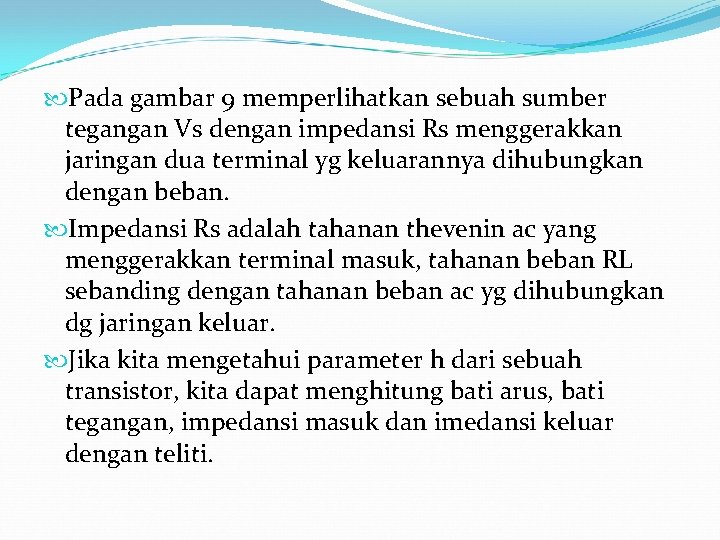 Pada gambar 9 memperlihatkan sebuah sumber tegangan Vs dengan impedansi Rs menggerakkan jaringan dua terminal yg keluarannya dihubungkan dengan beban.

Impedansi Rs adalah tahanan thevenin ac yang menggerakkan terminal masuk, tahanan beban RL sebanding dengan tahanan beban ac yg dihubungkan dg jaringan keluar.

Jika kita mengetahui parameter h dari sebuah transistor, kita dapat menghitung bati arus, bati tegangan, impedansi masuk dan imedansi keluar dengan teliti.